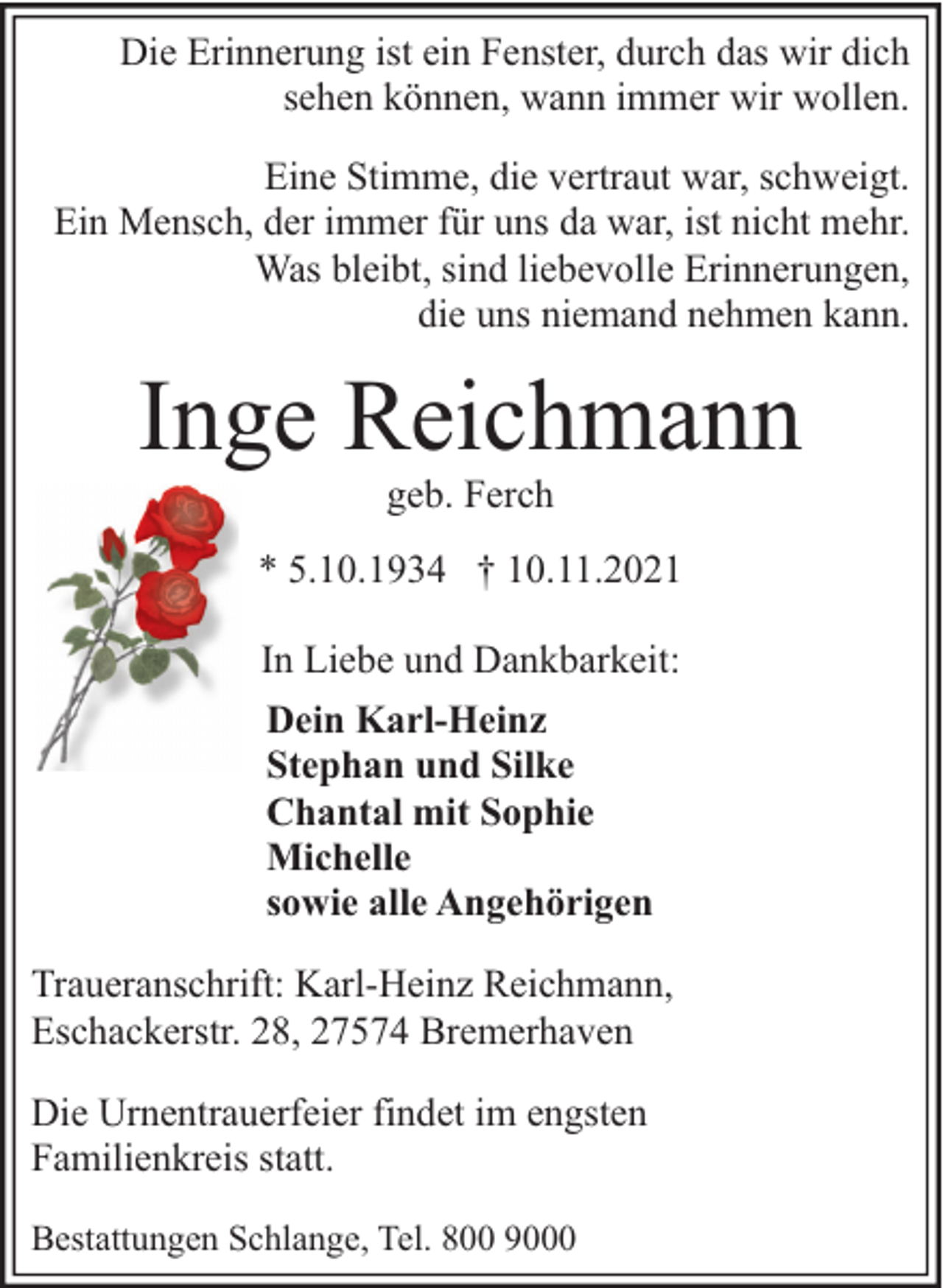 Die Erinnerung ist ein Fenster, durch das wir dich sehen können, wann immer wir wollen.

Eine Stimme, die vertraut war, schweigt.
Ein Mensch, der immer für uns da war, ist nicht mehr.
Was bleibt, sind liebevolle Erinnerungen, die uns niemand nehmen kann.

Inge Reichmann

geb. Ferch

* 5.10.1934 † 10.11.2021

In Liebe und Dankbarkeit:

Dein Karl-Heinz
Stephan und Silke
Chantal mit Sophie
Michelle
sowie alle Angehörigen

Traueranschrift: Karl-Heinz Reichmann, Eschackerstr. 28, 27574 Bremerhaven

Die Urnentrauerfeier findet im engsten Familienkreis statt.

Bestattungen Schlange, Tel. 800 9000